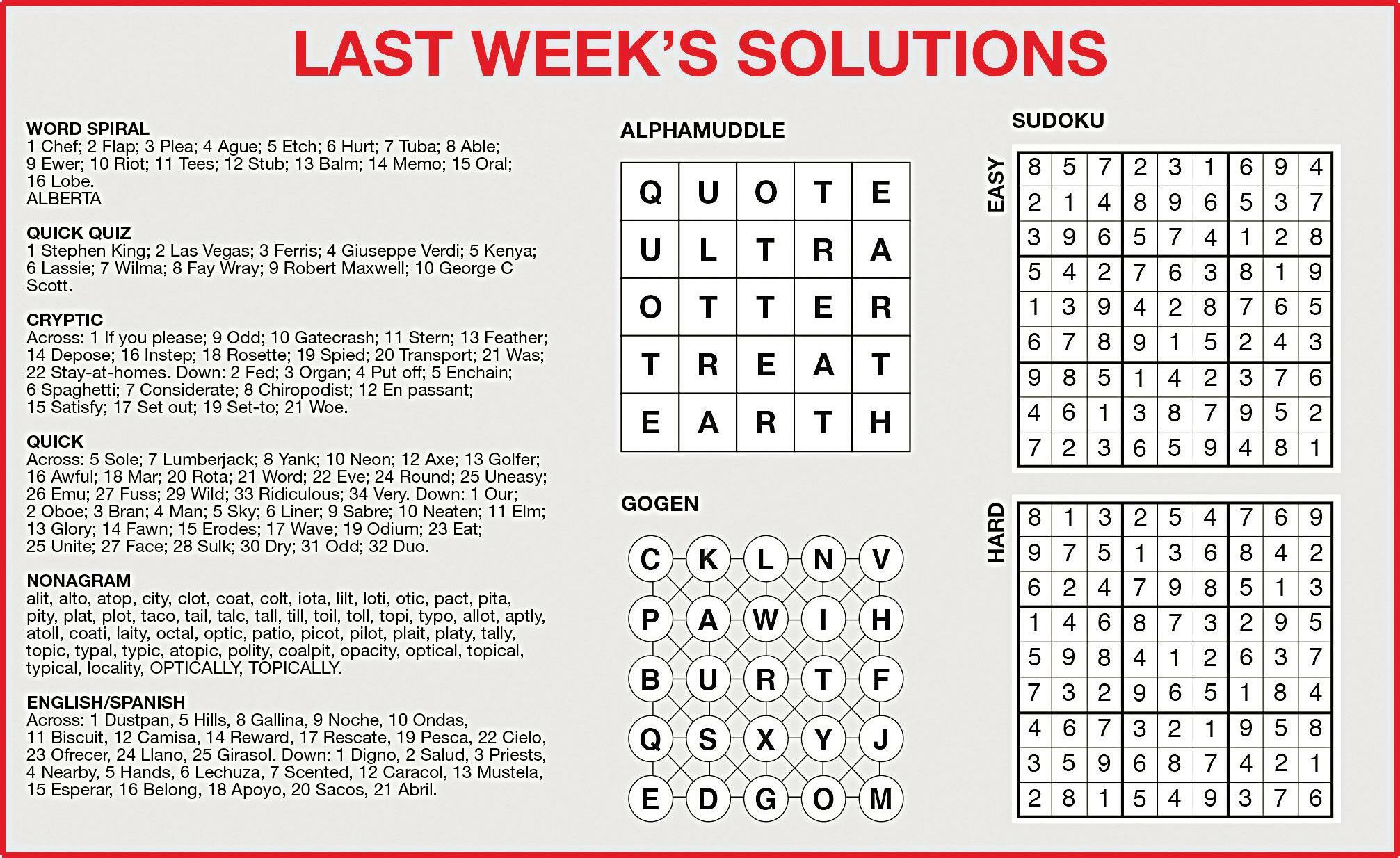 LAST WEEK'S SOLUTIONS

WORD SPIRAL
1 Chef; 2 Flap; 3 Plea; 4 Ague; 5 Etch; 6 Hurt; 7 Tuba; 8 Able; 9 Ewer; 10 Riot; 11 Tees; 12 Stub; 13 Balm; 14 Memo; 15 Oral; 16 Lobe.
ALBERTA

QUICK QUIZ
1 Stephen King; 2 Las Vegas; 3 Ferris; 4 Giuseppe Verdi; 5 Kenya; 6 Lassie; 7 Wilma; 8 Fay Wray; 9 Robert Maxwell; 10 George C Scott.

CRYPTIC
Across: 1 If you please; 9 Odd; 10 Gatecrash; 11 Stern; 13 Feather; 14 Depose; 16 Instep; 18 Rosette; 19 Spied; 20 Transport; 21 Was; 22 Stay-at-homes. Down: 2 Fed; 3 Organ; 4 Put off; 5 Enchain; 6 Spaghetti; 7 Considerate; 8 Chiropodist; 12 En passant; 15 Satisfy; 17 Set out; 19 Set-to; 21 Woe.

QUICK
Across: 5 Sole; 7 Lumberjack; 8 Yank; 10 Neon; 12 Axe; 13 Golfer; 16 Awful; 18 Mar; 20 Rota; 21 Word; 22 Eve; 24 Round; 25 Uneasy; 26 Emu; 27 Fuss; 29 Wild; 33 Ridiculous; 34 Very. Down: 1 Our; 2 Oboe; 3 Bran; 4 Man; 5 Sky; 6 Liner; 9 Sabre; 10 Neaten; 11 Elm; 13 Glory; 14 Fawn; 15 Erodes; 17 Wave; 19 Odium; 23 Eat; 25 Unite; 27 Face; 28 Sulk; 30 Dry; 31 Odd; 32 Duo.

NONAGRAM
alit, alto, atop, city, clot, coat, colt, iota, lilt, loti, otic, pact, pita, pity, plat, plot, taco, tail, talc, tall, till, toil, toll, topi, typo, allot, aptly, atoll, coati, laity, octal, optic, patio, picot, pilot, plait, platy, tally, topic, typal, typic, atopic, polity, coalpit, opacity, optical, topical, typical, locality, OPTICALLY, TOPICALLY.

ENGLISH/SPANISH
Across: 1 Dustpan, 5 Hills, 8 Gallina, 9 Noche, 10 Ondas, 11 Biscuit, 12 Camisa, 14 Reward, 17 Rescate, 19 Pesca, 22 Cielo, 23 Ofrecer, 24 Llano, 25 Girasol. Down: 1 Digno, 2 Salud, 3 Priests, 4 Nearby, 5 Hands, 6 Lechuza, 7 Scented, 12 Caracol, 13 Mustela, 15 Esperar, 16 Belong, 18 Apoyo, 20 Sacos, 21 Abril.

ALPHAMUDDLE

| Q | U | O | T | E |
|---|---|---|---|---|
| U | L | T | R | A |
| O | T | T | E | R |
| T | R | E | A | T |
| E | A | R | T | H |

GOGEN

| C | K | L | N | V |
|---|---|---|---|---|
| P | A | W | I | H |
| B | U | R | T | F |
| Q | S | X | Y | J |
| E | D | G | O | M |

SUDOKU

EASY

| 8 | 5 | 7 | 2 | 3 | 1 | 6 | 9 | 4 |
|---|---|---|---|---|---|---|---|---|
| 2 | 1 | 4 | 8 | 9 | 6 | 5 | 3 | 7 |
| 3 | 9 | 6 | 5 | 7 | 4 | 1 | 2 | 8 |
| 5 | 4 | 2 | 7 | 6 | 3 | 8 | 1 | 9 |
| 1 | 3 | 9 | 4 | 2 | 8 | 7 | 6 | 5 |
| 6 | 7 | 8 | 9 | 1 | 5 | 2 | 4 | 3 |
| 9 | 8 | 5 | 1 | 4 | 2 | 3 | 7 | 6 |
| 4 | 6 | 1 | 3 | 8 | 7 | 9 | 5 | 2 |
| 7 | 2 | 3 | 6 | 5 | 9 | 4 | 8 | 1 |

HARD

| 8 | 1 | 3 | 2 | 5 | 4 | 7 | 6 | 9 |
|---|---|---|---|---|---|---|---|---|
| 9 | 7 | 5 | 1 | 3 | 6 | 8 | 4 | 2 |
| 6 | 2 | 4 | 7 | 9 | 8 | 5 | 1 | 3 |
| 1 | 4 | 6 | 8 | 7 | 3 | 2 | 9 | 5 |
| 5 | 9 | 8 | 4 | 1 | 2 | 6 | 3 | 7 |
| 7 | 3 | 2 | 9 | 6 | 5 | 1 | 8 | 4 |
| 4 | 6 | 7 | 3 | 2 | 1 | 9 | 5 | 8 |
| 3 | 5 | 9 | 6 | 8 | 7 | 4 | 2 | 1 |
| 2 | 8 | 1 | 5 | 4 | 9 | 3 | 7 | 6 |